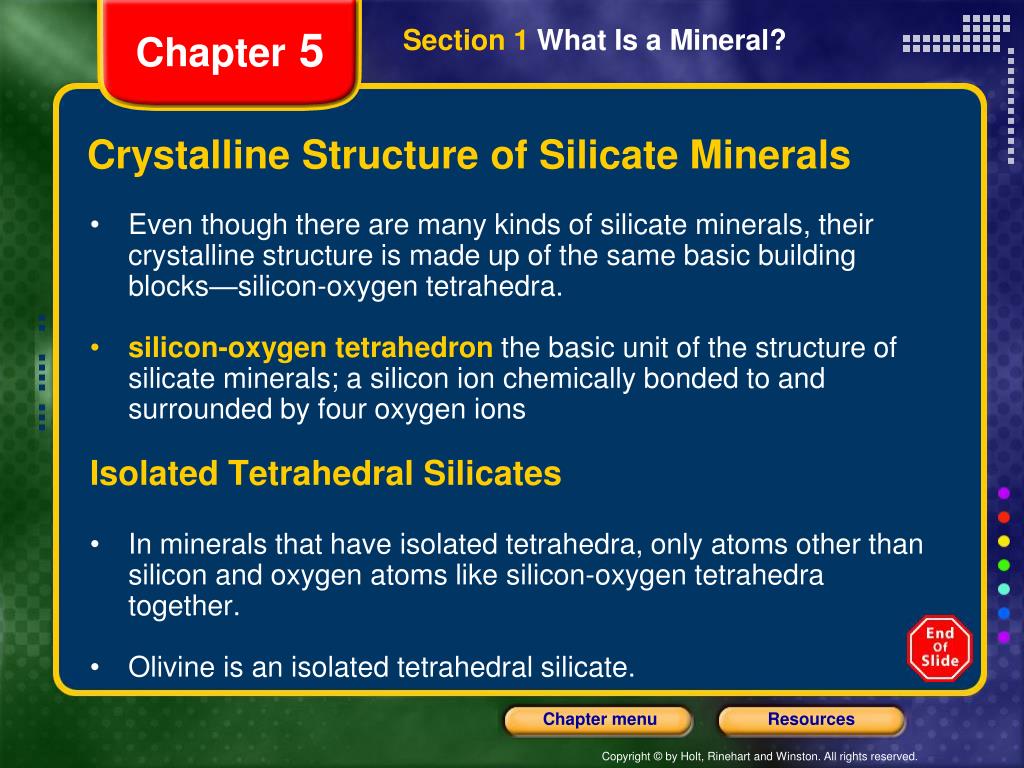 Chapter 5

Section 1 What Is a Mineral?

Crystalline Structure of Silicate Minerals

• Even though there are many kinds of silicate minerals, their crystalline structure is made up of the same basic building blocks—silicon-oxygen tetrahedra.

• silicon-oxygen tetrahedron the basic unit of the structure of silicate minerals; a silicon ion chemically bonded to and surrounded by four oxygen ions

Isolated Tetrahedral Silicates

• In minerals that have isolated tetrahedra, only atoms other than silicon and oxygen atoms like silicon-oxygen tetrahedra together.

• Olivine is an isolated tetrahedral silicate.

End Of Slide

Chapter menu

Resources

Copyright © by Holt, Rinehart and Winston. All rights reserved.